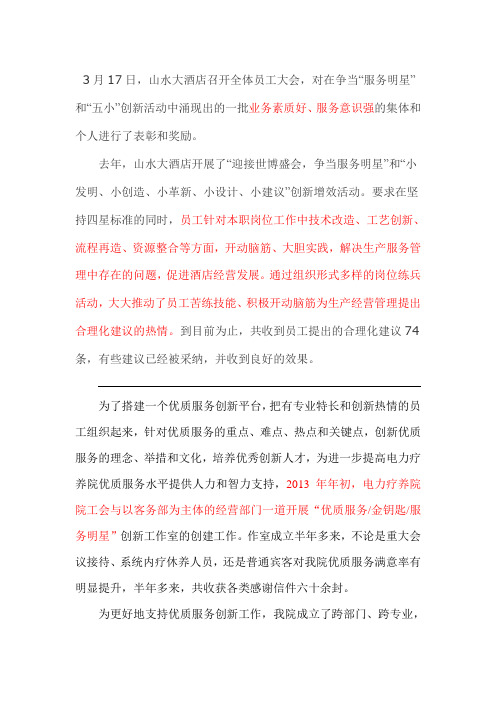 3 月 17 日，山水大酒店召开全体员工大会，对在争当“服务明星”和“五小”创新活动中涌现出的一批业务素质好、服务意识强的集体和个人进行了表彰和奖励。

去年，山水大酒店开展了“迎接世博盛会，争当服务明星”和“小发明、小创造、小革新、小设计、小建议”创新增效活动。要求在坚持四星标准的同时，员工针对本职岗位工作中技术改造、工艺创新、流程再造、资源整合等方面，开动脑筋、大胆实践，解决生产服务管理中存在的问题，促进酒店经营发展。通过组织形式多样的岗位练兵活动，大大推动了员工苦练技能、积极开动脑筋为生产经营管理提出合理化建议的热情。到目前为止，共收到员工提出的合理化建议 74 条，有些建议已经被采纳，并收到良好的效果。

为了搭建一个优质服务创新平台，把有专业特长和创新热情的员工组织起来，针对优质服务的重点、难点、热点和关键点，创新优质服务的理念、举措和文化，培养优秀创新人才，为进一步提高电力疗养院优质服务水平提供人力和智力支持，2013 年年初，电力疗养院院工会与以客务部为主体的经营部门一道开展“优质服务/金钥匙/服务明星”创新工作室的创建工作。作室成立半年多来，不论是重大会议接待、系统内疗休养人员，还是普通宾客对我院优质服务满意率有明显提升，半年多来，共收获各类感谢信件六十余封。

为更好地支持优质服务创新工作，我院成立了跨部门、跨专业，